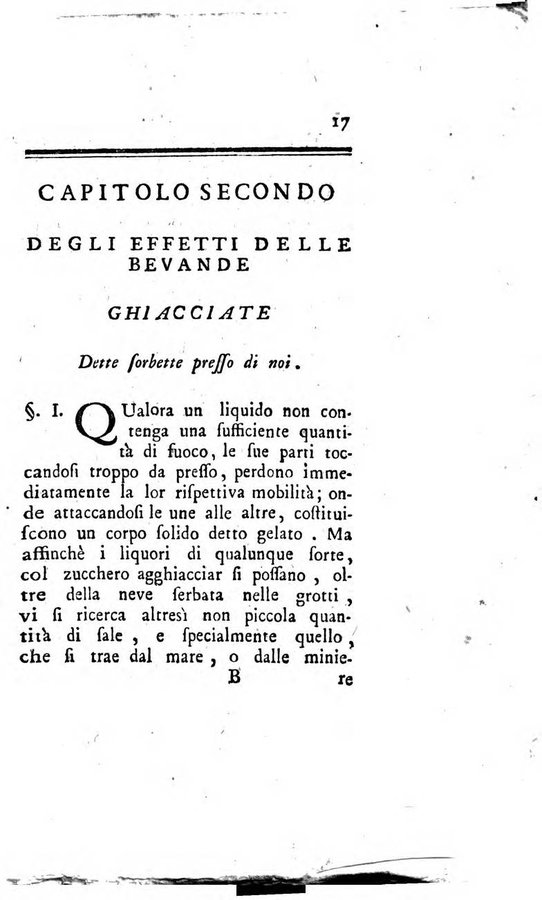 17

CAPITOLO SECONDO

DEGLI EFFETTI DELLE BEVANDE

GHIACCIATE

Dette ſorbette preſſo di noi.

§. I. QUalora un liquido non contenga una ſufficiente quantità di fuoco, le ſue parti toccandoſi troppo da preſſo, perdono immediatamente la lor riſpettiva mobilità; onde attaccandoſi le une alle altre, coſtituiſcono un corpo ſolido detto gelato. Ma affinchè i liquori di qualunque ſorte, col zucchero agghiacciar ſi poſſano, oltre della neve ſerbata nelle grotti, vi ſi ricerca altresì non piccola quantità di ſale, e ſpecialmente quello, che ſi trae dal mare, o dalle minie-

B re